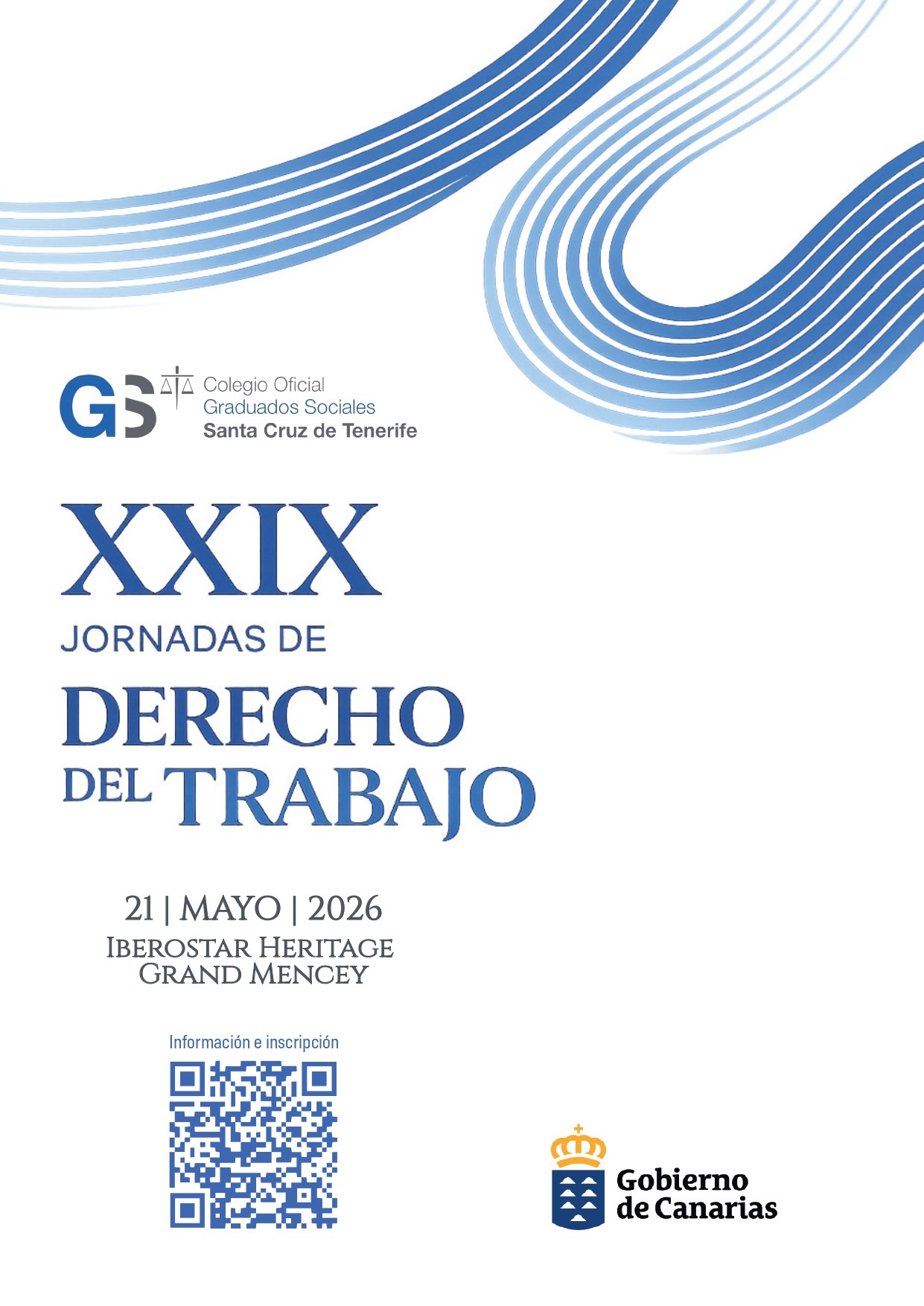 GS Colegio Oficial
Graduados Sociales
Santa Cruz de Tenerife

XXIX
JORNADAS DE
DERECHO
DEL TRABAJO

21 | MAYO | 2026
IBEROSTAR HERITAGE
GRAND MENCEY

Información e inscripción

Gobierno
de Canarias